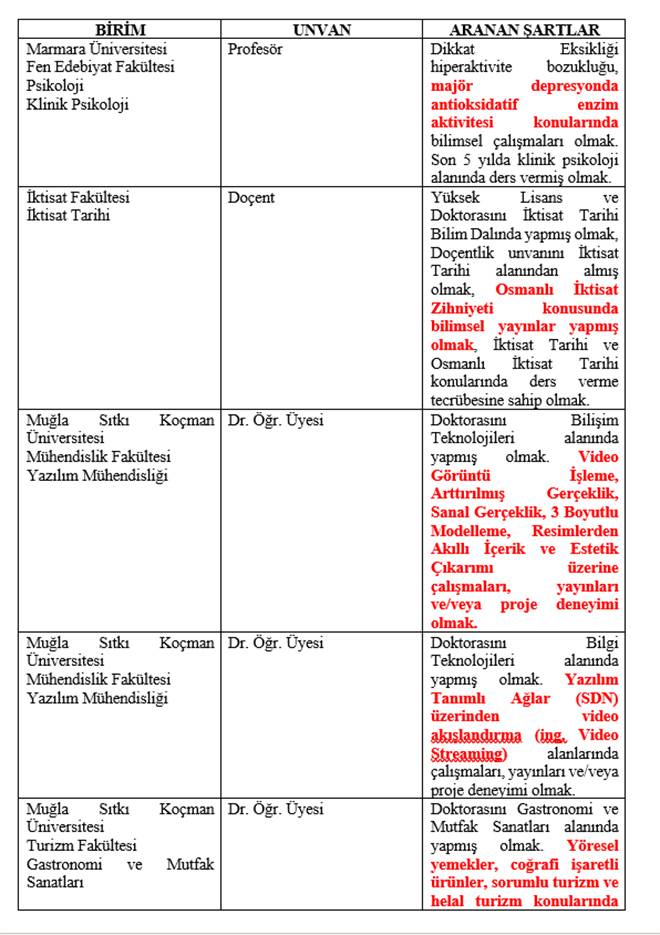 | BİRİM | UNVAN | ARANAN ŞARTLAR |
|---|---|---|
| Marmara Üniversitesi Fen Edebiyat Fakültesi Psikoloji Klinik Psikoloji | Profesör | Dikkat Eksikliği hiperaktivite bozukluğu, majör depresyonda antioksidatif enzim aktivitesi konularında bilimsel çalışmaları olmak. Son 5 yılda klinik psikoloji alanında ders vermiş olmak. |
| İktisat Fakültesi İktisat Tarihi | Doçent | Yüksek Lisans ve Doktorasını İktisat Tarihi Bilim Dalında yapmış olmak, Doçentlik unvanını İktisat Tarihi alanından almış olmak, Osmanlı İktisat Zihniyeti konusunda bilimsel yayınlar yapmış olmak, İktisat Tarihi ve Osmanlı İktisat Tarihi konularında ders verme tecrübesine sahip olmak. |
| Muğla Sıtkı Koçman Üniversitesi Mühendislik Fakültesi Yazılım Mühendisliği | Dr. Öğr. Üyesi | Doktorasını Bilişim Teknolojileri alanında yapmış olmak. Video Görüntü İşleme, Arttırılmış Gerçeklik, Sanal Gerçeklik, 3 Boyutlu Modelleme, Resimlerden Akıllı İçerik ve Estetik Çıkarımı üzerine çalışmaları, yayınları ve/veya proje deneyimi olmak. |
| Muğla Sıtkı Koçman Üniversitesi Mühendislik Fakültesi Yazılım Mühendisliği | Dr. Öğr. Üyesi | Doktorasını Bilgi Teknolojileri alanında yapmış olmak. Yazılım Tanımlı Ağlar (SDN) üzerinden video akışlandırma (ing. Video Streaming) alanlarında çalışmaları, yayınları ve/veya proje deneyimi olmak. |
| Muğla Sıtkı Koçman Üniversitesi Turizm Fakültesi Gastronomi ve Mutfak Sanatları | Dr. Öğr. Üyesi | Doktorasını Gastronomi ve Mutfak Sanatları alanında yapmış olmak. Yöresel yemekler, coğrafi işaretli ürünler, sorumlu turizm ve helal turizm konularında |